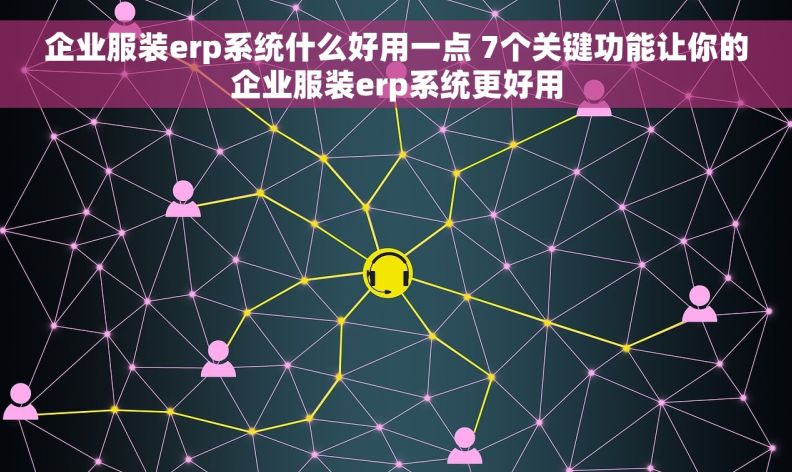 企业服装erp系统什么好用一点 7个关键功能让你的企业服装erp系统更好用